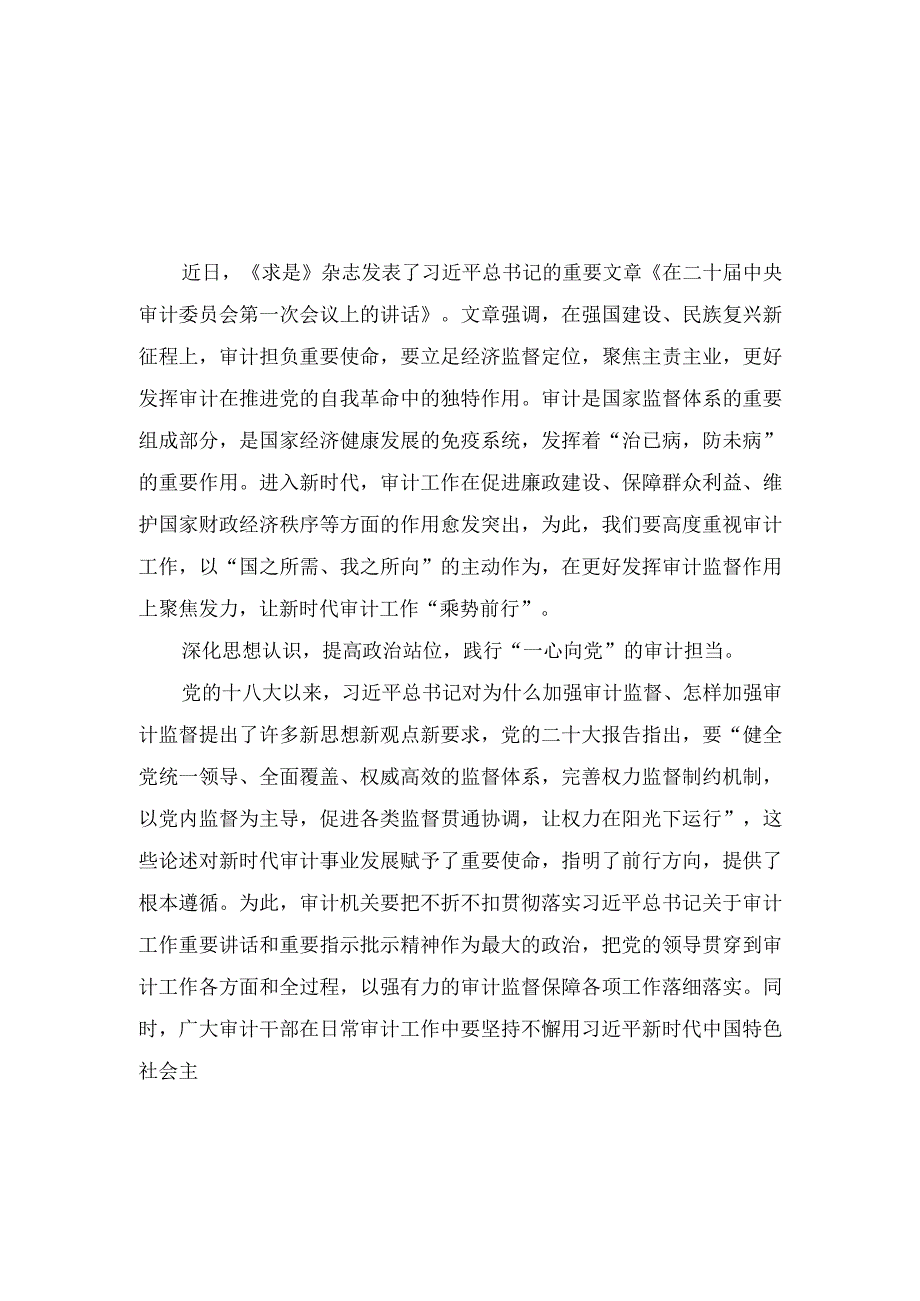 近日，《求是》杂志发表了习近平总书记的重要文章《在二十届中央审计委员会第一次会议上的讲话》。文章强调，在强国建设、民族复兴新征程上，审计担负重要使命，要立足经济监督定位，聚焦主责主业，更好发挥审计在推进党的自我革命中的独特作用。审计是国家监督体系的重要组成部分，是国家经济健康发展的免疫系统，发挥着“治已病，防未病”的重要作用。进入新时代，审计工作在促进廉政建设、保障群众利益、维护国家财政经济秩序等方面的作用愈发突出，为此，我们要高度重视审计工作，以“国之所需、我之所向”的主动作为，在更好发挥审计监督作用上聚焦发力，让新时代审计工作“乘势前行”。

深化思想认识，提高政治站位，践行“一心向党”的审计担当。

党的十八大以来，习近平总书记对为什么加强审计监督、怎样加强审计监督提出了许多新思想新观点新要求，党的二十大报告指出，要“健全党统一领导、全面覆盖、权威高效的监督体系，完善权力监督制约机制，以党内监督为主导，促进各类监督贯通协调，让权力在阳光下运行”，这些论述对新时代审计事业发展赋予了重要使命，指明了前行方向，提供了根本遵循。为此，审计机关要把不折不扣贯彻落实习近平总书记关于审计工作重要讲话和重要指示批示精神作为最大的政治，把党的领导贯穿到审计工作各方面和全过程，以强有力的审计监督保障各项工作落细落实。同时，广大审计干部在日常审计工作中要坚持不懈用习近平新时代中国特色社会主